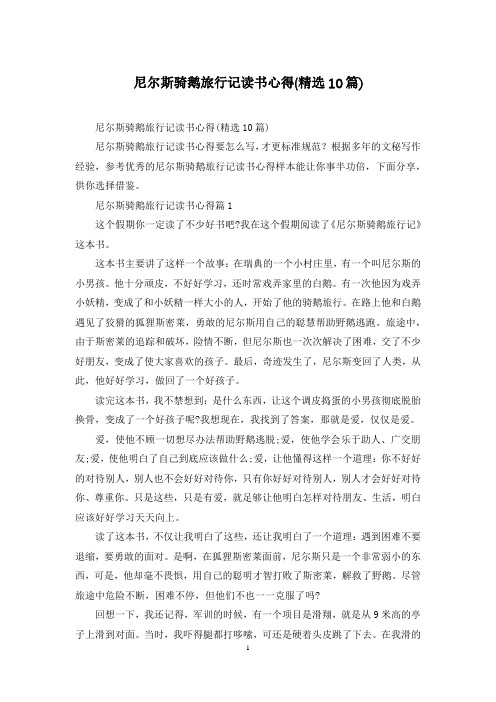 尼尔斯骑鹅旅行记读书心得(精选10篇)

尼尔斯骑鹅旅行记读书心得(精选10篇)

尼尔斯骑鹅旅行记读书心得要怎么写，才更标准规范？根据多年的文秘写作经验，参考优秀的尼尔斯骑鹅旅行记读书心得样本能让你事半功倍，下面分享，供你选择借鉴。

尼尔斯骑鹅旅行记读书心得篇1

这个假期你一定读了不少好书吧?我在这个假期阅读了《尼尔斯骑鹅旅行记》这本书。

这本书主要讲了这样一个故事：在瑞典的一个小村庄里，有一个叫尼尔斯的小男孩。他十分顽皮，不好好学习，还时常戏弄家里的白鹅。有一次他因为戏弄小妖精，变成了和小妖精一样大小的人，开始了他的骑鹅旅行。在路上他和白鹅遇见了狡猾的狐狸斯密莱，勇敢的尼尔斯用自己的聪慧帮助野鹅逃跑。旅途中，由于斯密莱的追踪和破坏，险情不断，但尼尔斯也一次次解决了困难，交了不少好朋友，变成了使大家喜欢的孩子。最后，奇迹发生了，尼尔斯变回了人类，从此，他好好学习，做回了一个好孩子。

读完这本书，我不禁想到：是什么东西，让这个调皮捣蛋的小男孩彻底脱胎换骨，变成了一个好孩子呢?我想现在，我找到了答案，那就是爱，仅仅是爱。

爱，使他不顾一切想尽办法帮助野鹅逃脱;爱，使他学会乐于助人、广交朋友;爱，使他明白了自己到底应该做什么;爱，让他懂得这样一个道理：你不好好的对待别人，别人也不会好好对待你，只有你好好对待别人，别人才会好好对待你、尊重你。只是这些，只是有爱，就足够让他明白怎样对待朋友、生活，明白应该好好学习天天向上。

读了这本书，不仅让我明白了这些，还让我明白了一个道理：遇到困难不要退缩，要勇敢的面对。是啊，在狐狸斯密莱面前，尼尔斯只是一个非常弱小的东西，可是，他却毫不畏惧，用自己的聪明才智打败了斯密莱，解救了野鹅。尽管旅途中危险不断，困难不停，但他们不也一一克服了吗?

回想一下，我还记得，军训的时候，有一个项目是滑翔，就是从9米高的亭子上滑到对面。当时，我吓得腿都打哆嗦，可还是硬着头皮跳了下去。在我滑的

1